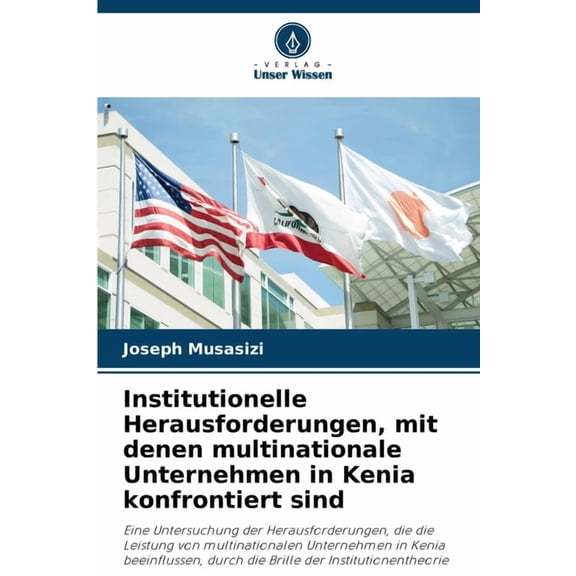 - VERLAG -
Unser Wissen

Joseph Musasizi

Institutionelle Herausforderungen, mit denen multinationale Unternehmen in Kenia konfrontiert sind

Eine Untersuchung der Herausforderungen, die die Leistung von multinationalen Unternehmen in Kenia beeinflussen, durch die Brille der Institutionentheorie